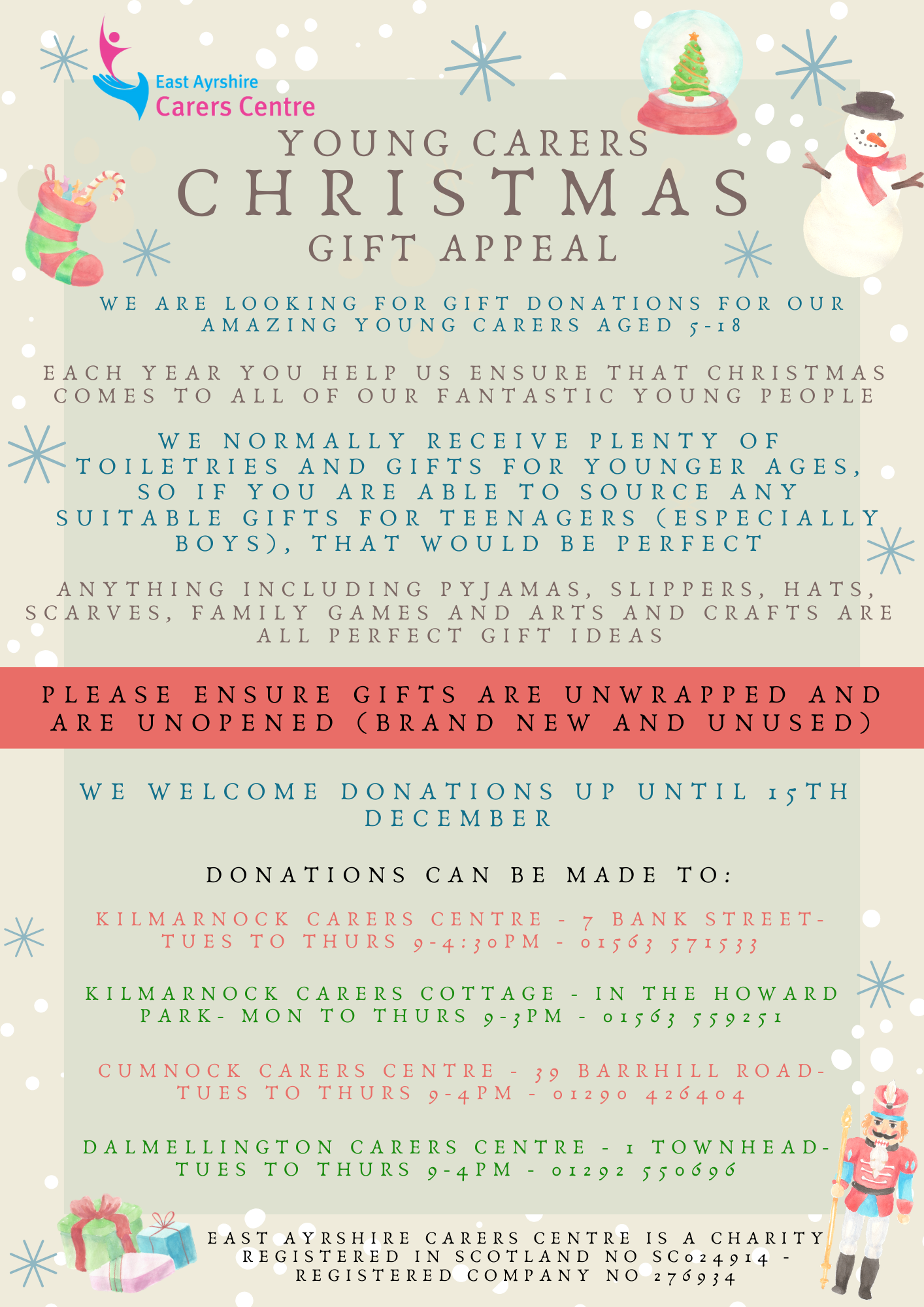 East Ayrshire
Carers Centre

YOUNG CARERS
CHRISTMAS
GIFT APPEAL

WE ARE LOOKING FOR GIFT DONATIONS FOR OUR AMAZING YOUNG CARERS AGED 5-18

EACH YEAR YOU HELP US ENSURE THAT CHRISTMAS COMES TO ALL OF OUR FANTASTIC YOUNG PEOPLE

WE NORMALLY RECEIVE PLENTY OF TOILETRIES AND GIFTS FOR YOUNGER AGES, SO IF YOU ARE ABLE TO SOURCE ANY SUITABLE GIFTS FOR TEENAGERS (ESPECIALLY BOYS), THAT WOULD BE PERFECT

ANYTHING INCLUDING PYJAMAS, SLIPPERS, HATS, SCARVES, FAMILY GAMES AND ARTS AND CRAFTS ARE ALL PERFECT GIFT IDEAS

PLEASE ENSURE GIFTS ARE UNWRAPPED AND ARE UNOPENED (BRAND NEW AND UNUSED)

WE WELCOME DONATIONS UP UNTIL 15TH DECEMBER

DONATIONS CAN BE MADE TO:

KILMARNOCK CARERS CENTRE - 7 BANK STREET- TUES TO THURS 9-4:30PM - 01563 571533

KILMARNOCK CARERS COTTAGE - IN THE HOWARD PARK- MON TO THURS 9-3PM - 01563 559251

CUMNOCK CARERS CENTRE - 39 BARRHILL ROAD- TUES TO THURS 9-4PM - 01290 426404

DALMELLINGTON CARERS CENTRE - 1 TOWNHEAD- TUES TO THURS 9-4PM - 01292 550696

EAST AYRSHIRE CARERS CENTRE IS A CHARITY REGISTERED IN SCOTLAND NO SC024914 - REGISTERED COMPANY NO 276934